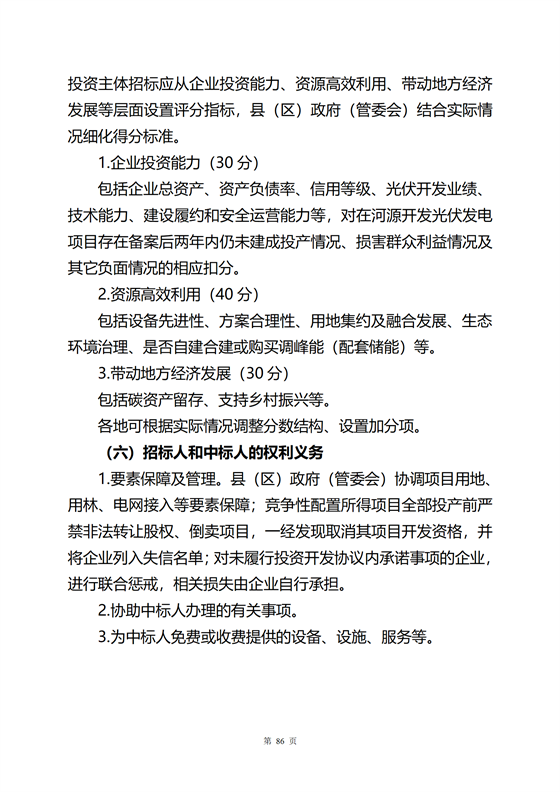 投资主体招标应从企业投资能力、资源高效利用、带动地方经济发展等层面设置评分指标，县（区）政府（管委会）结合实际情况细化得分标准。

1.企业投资能力（30 分）

包括企业总资产、资产负债率、信用等级、光伏开发业绩、技术能力、建设履约和安全运营能力等，对在河源开发光伏发电项目存在备案后两年内仍未建成投产情况、损害群众利益情况及其它负面情况的相应扣分。

2.资源高效利用（40 分）

包括设备先进性、方案合理性、用地集约及融合发展、生态环境治理、是否自建合建或购买调峰能（配套储能）等。

3.带动地方经济发展（30 分）

包括碳资产留存、支持乡村振兴等。

各地可根据实际情况调整分数结构、设置加分项。

（六）招标人和中标人的权利义务

1.要素保障及管理。县（区）政府（管委会）协调项目用地、用林、电网接入等要素保障；竞争性配置所得项目全部投产前严禁非法转让股权、倒卖项目，一经发现取消其项目开发资格，并将企业列入失信名单；对未履行投资开发协议内承诺事项的企业，进行联合惩戒，相关损失由企业自行承担。

2.协助中标人办理的有关事项。

3.为中标人免费或收费提供的设备、设施、服务等。

第 86 页